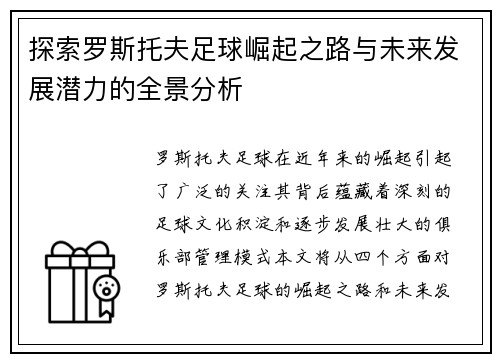 探索罗斯托夫足球崛起之路与未来发展潜力的全景分析

罗斯托夫足球在近年来的崛起引起了广泛的关注其背后蕴藏着深刻的足球文化积淀和逐步发展壮大的俱乐部管理模式本文将从四个方面对罗斯托夫足球的崛起之路和未来发